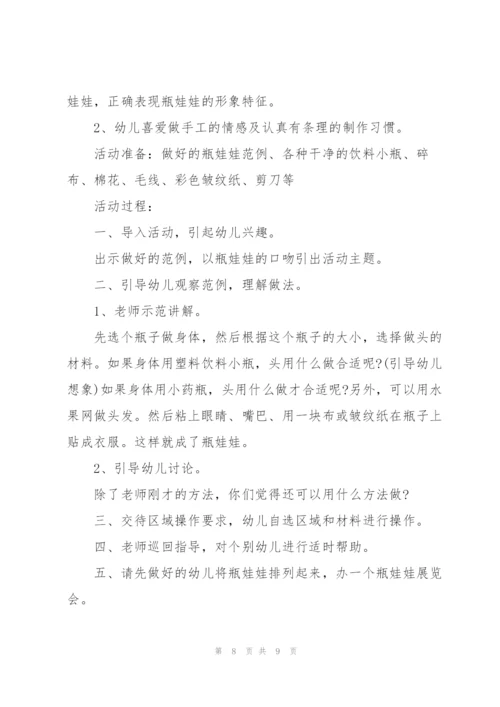 娃娃，正确表现瓶娃娃的形象特征。

2、幼儿喜爱做手工的情感及认真有条理的制作习惯。

活动准备：做好的瓶娃娃范例、各种干净的饮料小瓶、碎布、棉花、毛线、彩色皱纹纸、剪刀等

活动过程：

一、导入活动，引起幼儿兴趣。

出示做好的范例，以瓶娃娃的口吻引出活动主题。

二、引导幼儿观察范例，理解做法。

1、老师示范讲解。

先选个瓶子做身体，然后根据这个瓶子的大小，选择做头的材料。如果身体用塑料饮料小瓶，头用什么做合适呢?(引导幼儿想象)如果身体用小药瓶，头用什么做才合适呢?另外，可以用水果网做头发。然后粘上眼睛、嘴巴、用一块布或皱纹纸在瓶子上贴成衣服。这样就成了瓶娃娃。

2、引导幼儿讨论。

除了老师刚才的方法，你们觉得还可以用什么方法做?

三、交待区域操作要求，幼儿自选区域和材料进行操作。

四、老师巡回指导，对个别幼儿进行适时帮助。

五、请先做好的幼儿将瓶娃娃排列起来，办一个瓶娃娃展览会。

第 8 页 共 9 页